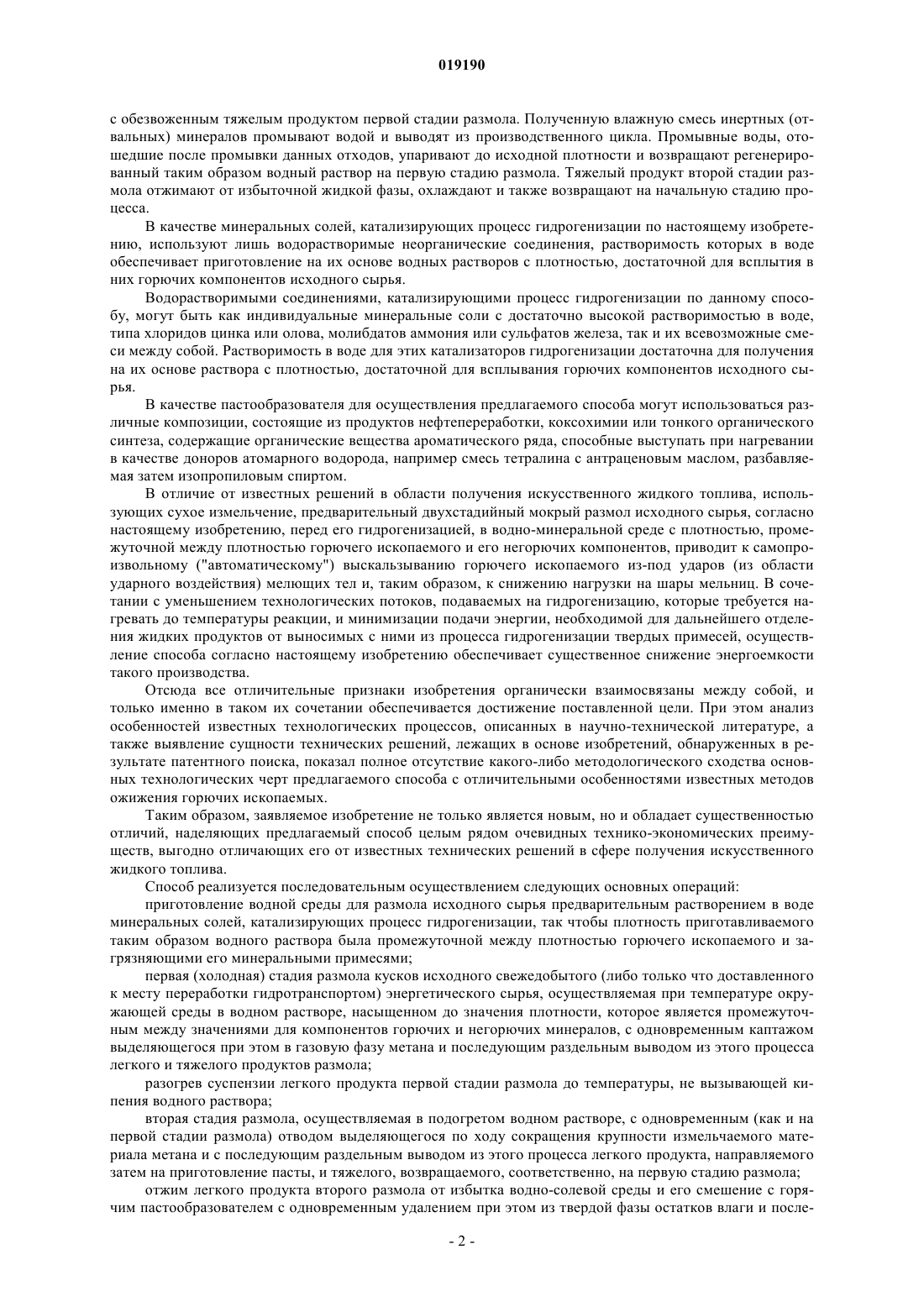 019190

с обезвоженным тяжелым продуктом первой стадии размола. Полученную влажную смесь инертных (отвальных) минералов промывают водой и выводят из производственного цикла. Промывные воды, отошедшие после промывки данных отходов, упаривают до исходной плотности и возвращают регенерированный таким образом водный раствор на первую стадию размола. Тяжелый продукт второй стадии размола отжимают от избыточной жидкой фазы, охлаждают и также возвращают на начальную стадию процесса.

В качестве минеральных солей, катализирующих процесс гидрогенизации по настоящему изобретению, используют лишь водорастворимые неорганические соединения, растворимость которых в воде обеспечивает приготовление на их основе водных растворов с плотностью, достаточной для всплытия в них горючих компонентов исходного сырья.

Водорастворимыми соединениями, катализирующими процесс гидрогенизации по данному способу, могут быть как индивидуальные минеральные соли с достаточно высокой растворимостью в воде, типа хлоридов цинка или олова, молибдатов аммония или сульфатов железа, так и их всевозможные смеси между собой. Растворимость в воде для этих катализаторов гидрогенизации достаточна для получения на их основе раствора с плотностью, достаточной для всплывания горючих компонентов исходного сырья.

В качестве пастообразователя для осуществления предлагаемого способа могут использоваться различные композиции, состоящие из продуктов нефтепереработки, коксохимии или тонкого органического синтеза, содержащие органические вещества ароматического ряда, способные выступать при нагревании в качестве доноров атомарного водорода, например смесь тетралина с антраценовым маслом, разбавляемая затем изопропиловым спиртом.

В отличие от известных решений в области получения искусственного жидкого топлива, использующих сухое измельчение, предварительный двухстадийный мокрый размол исходного сырья, согласно настоящему изобретению, перед его гидрогенизацией, в водно-минеральной среде с плотностью, промежуточной между плотностью горючего ископаемого и его негорючих компонентов, приводит к самопроизвольному ("автоматическому") выскальзыванию горючего ископаемого из-под ударов (из области ударного воздействия) мелющих тел и, таким образом, к снижению нагрузки на шары мельниц. В сочетании с уменьшением технологических потоков, подаваемых на гидрогенизацию, которые требуется нагревать до температуры реакции, и минимизации подачи энергии, необходимой для дальнейшего отделения жидких продуктов от выносимых с ними из процесса гидрогенизации твердых примесей, осуществление способа согласно настоящему изобретению обеспечивает существенное снижение энергоемкости такого производства.

Отсюда все отличительные признаки изобретения органически взаимосвязаны между собой, и только именно в таком их сочетании обеспечивается достижение поставленной цели. При этом анализ особенностей известных технологических процессов, описанных в научно-технической литературе, а также выявление сущности технических решений, лежащих в основе изобретений, обнаруженных в результате патентного поиска, показал полное отсутствие какого-либо методологического сходства основных технологических черт предлагаемого способа с отличительными особенностями известных методов ожижения горючих ископаемых.

Таким образом, заявляемое изобретение не только является новым, но и обладает существенностью отличий, наделяющих предлагаемый способ целым рядом очевидных технико-экономических преимуществ, выгодно отличающих его от известных технических решений в сфере получения искусственного жидкого топлива.

Способ реализуется последовательным осуществлением следующих основных операций:

приготовление водной среды для размола исходного сырья предварительным растворением в воде минеральных солей, катализирующих процесс гидрогенизации, так чтобы плотность приготавливаемого таким образом водного раствора была промежуточной между плотностью горючего ископаемого и загрязняющими его минеральными примесями;

первая (холодная) стадия размола кусков исходного свежедобытого (либо только что доставленного к месту переработки гидротранспортом) энергетического сырья, осуществляемая при температуре окружающей среды в водном растворе, насыщенном до значения плотности, которое является промежуточным между значениями для компонентов горючих и негорючих минералов, с одновременным каптажом выделяющегося при этом в газовую фазу метана и последующим раздельным выводом из этого процесса легкого и тяжелого продуктов размола;

разогрев суспензии легкого продукта первой стадии размола до температуры, не вызывающей кипения водного раствора;

вторая стадия размола, осуществляемая в подогретом водном растворе, с одновременным (как и на первой стадии размола) отводом выделяющегося по ходу сокращения крупности измельчаемого материала метана и с последующим раздельным выводом из этого процесса легкого продукта, направляемого затем на приготовление пасты, и тяжелого, возвращаемого, соответственно, на первую стадию размола;

отжим легкого продукта второго размола от избытка водно-солевой среды и его смешение с горячим пастообразователем с одновременным удалением при этом из твердой фазы остатков влаги и после-

- 2 -